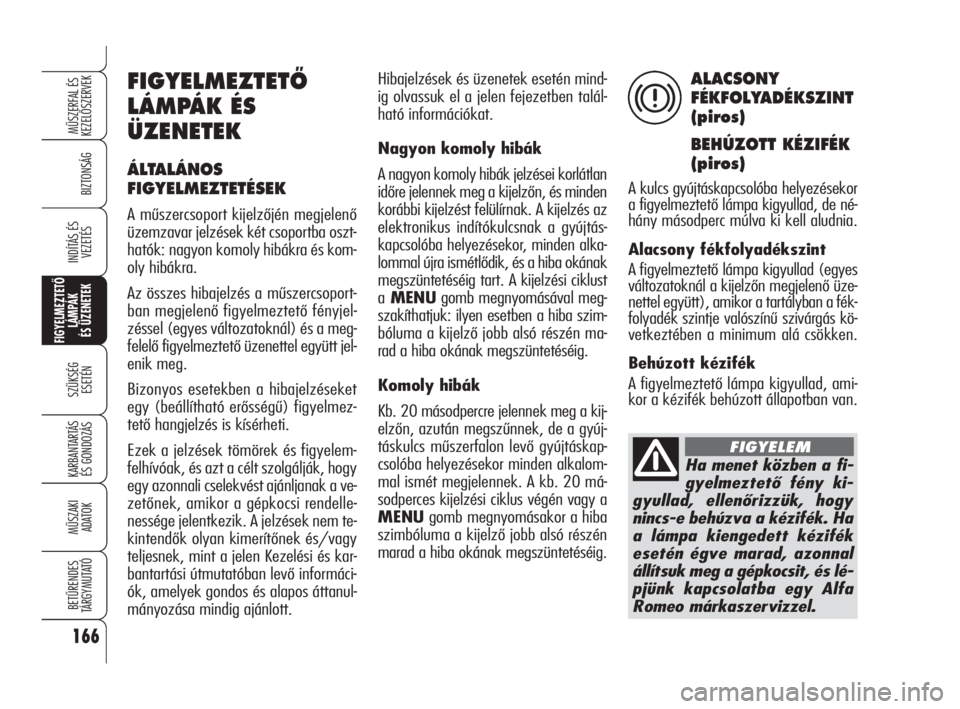 MŰSZERFAL ÉS KEZELŐSZERVEK

BIZTONSÁG

INDÍTÁS ÉS VEZETÉS

FIGYELMEZTETŐ LÁMPÁK ÉS ÜZENETEK

SZÜKSÉG ESETÉN

KARBANTARTÁS ÉS GONDOZÁS

MŰSZAKI ADATOK

BETŰRENDES TÁRGYMUTATÓ

166

FIGYELMEZTETŐ LÁMPÁK ÉS ÜZENETEK

ÁLTALÁNOS FIGYELMEZTETÉSEK

A műszercsoport kijelzőjén megjelenő üzemzavar jelzések két csoportba oszthatók: nagyon komoly hibákra és komoly hibákra.

Az összes hibajelzés a műszercsoportban megjelenő figyelmeztető fényjelzéssel (egyes változatoknál) és a megfelelő figyelmeztető üzenettel együtt jelenik meg.

Bizonyos esetekben a hibajelzéseket egy (beállítható erősségű) figyelmeztető hangjelzés is kísérheti.

Ezek a jelzések tömörek és figyelemfelhívóak, és azt a célt szolgálják, hogy egy azonnali cselekvést ajánljanak a vezetőnek, amikor a gépkocsi rendellenessége jelentkezik. A jelzések nem tekintendők olyan kimerítőnek és/vagy teljesnek, mint a jelen Kezelési és karbantartási útmutatóban levő információk, amelyek gondos és alapos áttanulmányozása mindig ajánlott.

Hibajelzések és üzenetek esetén mindig olvassuk el a jelen fejezetben található információkat.

Nagyon komoly hibák

A nagyon komoly hibák jelzései korlátlan időre jelennek meg a kijelzőn, és minden korábbi kijelzést felülírnak. A kijelzés az elektronikus indítókulcsnak a gyújtáskapcsolóba helyezésekor, minden alkalommal újra ismétlődik, és a hiba okának megszüntetéséig tart. A kijelzési ciklust a MENU gomb megnyomásával megszakíthatjuk: ilyen esetben a hiba szimbóluma a kijelző jobb alsó részén marad a hiba okának megszüntetéséig.

Komoly hibák

Kb. 20 másodpercre jelennek meg a kijelzőn, azután megszűnnek, de a gyújtáskulcs műszerfalon levő gyújtáskapcsolóba helyezésekor minden alkalommal ismét megjelennek. A kb. 20 másodperces kijelzési ciklus végén vagy a MENU gomb megnyomásakor a hiba szimbóluma a kijelző jobb alsó részén marad a hiba okának megszüntetéséig.

ALACSONY FÉKFOLYADÉKSZINT (piros)

BEHÚZOTT KÉZIFÉK (piros)

A kulcs gyújtáskapcsolóba helyezésekor a figyelmeztető lámpa kigyullad, de néhány másodperc múlva ki kell aludnia.

Alacsony fékfolyadékszint

A figyelmeztető lámpa kigyullad (egyes változatoknál a kijelzőn megjelenő üzenettel együtt), amikor a tartályban a fékfolyadék szintje valószínű szivárgás következtében a minimum alá csökken.

Behúzott kézifék

A figyelmeztető lámpa kigyullad, amikor a kézifék behúzott állapotban van.

FIGYELEM

Ha menet közben a figyelmeztető fény kigyullad, ellenőrizzük, hogy nincs-e behúzva a kézifék. Ha a lámpa kiengedett kézifék esetén égve marad, azonnal állítsuk meg a gépkocsit, és lépjünk kapcsolatba egy Alfa Romeo márkaszervizzel.

carmanualsonline.info